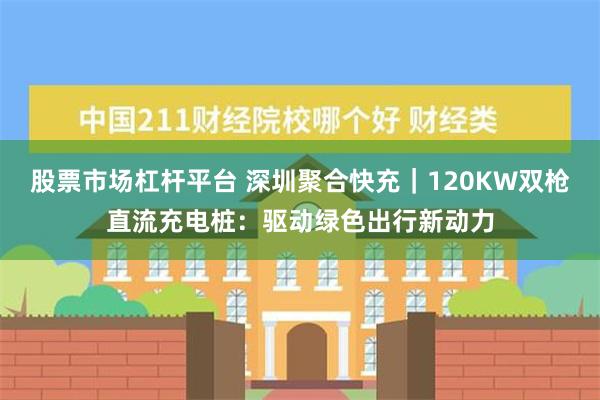 中国211财经院校哪个好 财经类

股票市场杠杆平台 深圳聚合快充｜120KW双枪直流充电桩：驱动绿色出行新动力